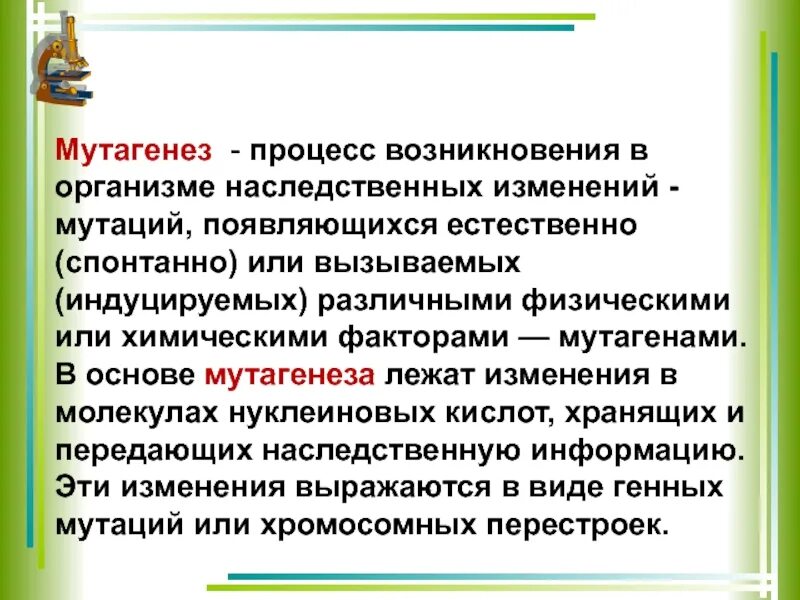 Мутагенез - процесс возникновения в организме наследственных изменений - мутаций, появляющихся естественно (спонтанно) или вызываемых (индуцируемых) различными физическими или химическими факторами — мутагенами. В основе мутагенеза лежат изменения в молекулах нуклеиновых кислот, хранящих и передающих наследственную информацию. Эти изменения выражаются в виде генных мутаций или хромосомных перестроек.